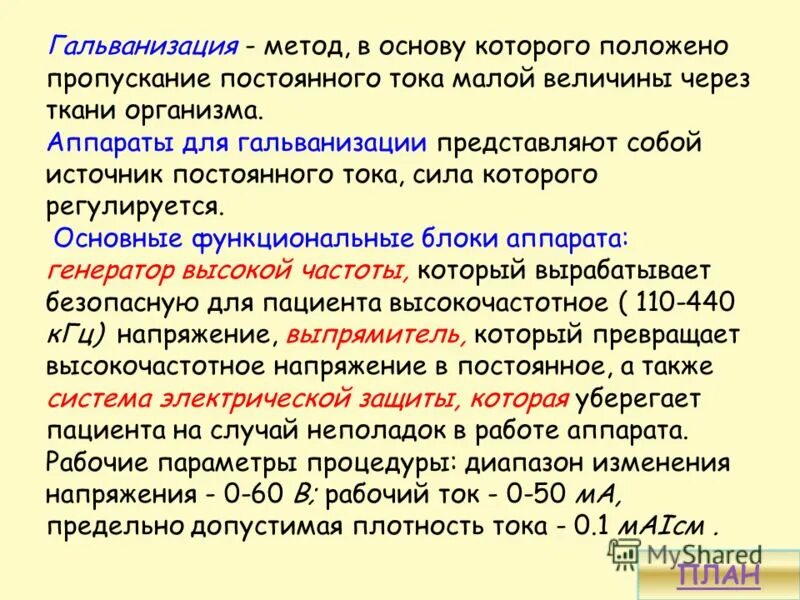 Гальванизация - метод, в основу которого положено пропускание постоянного тока малой величины через ткани организма.
Аппараты для гальванизации представляют собой источник постоянного тока, сила которого регулируется.
Основные функциональные блоки аппарата: генератор высокой частоты, который вырабатывает безопасную для пациента высокочастотное ( 110-440 кГц) напряжение, выпрямитель, который превращает высокочастотное напряжение в постоянное, а также система электрической защиты, которая уберегает пациента на случай неполадок в работе аппарата.
Рабочие параметры процедуры: диапазон изменения напряжения - 0-60 В; рабочий ток - 0-50 мА, предельно допустимая плотность тока - 0.1 мАIсм .

MyShared
ПЛАН